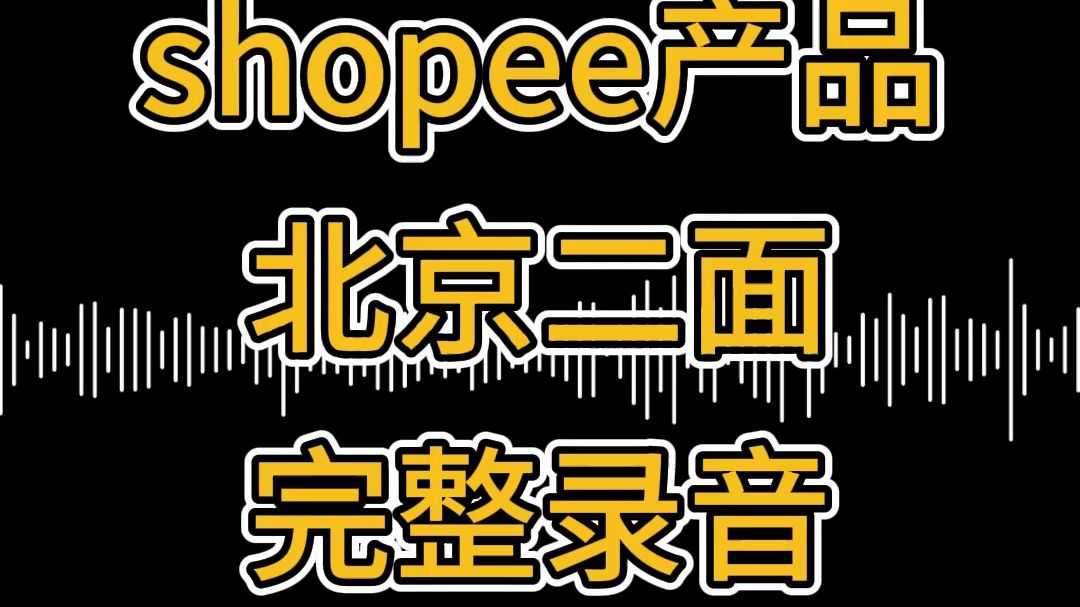 shopee产品

北京二面

完整录音